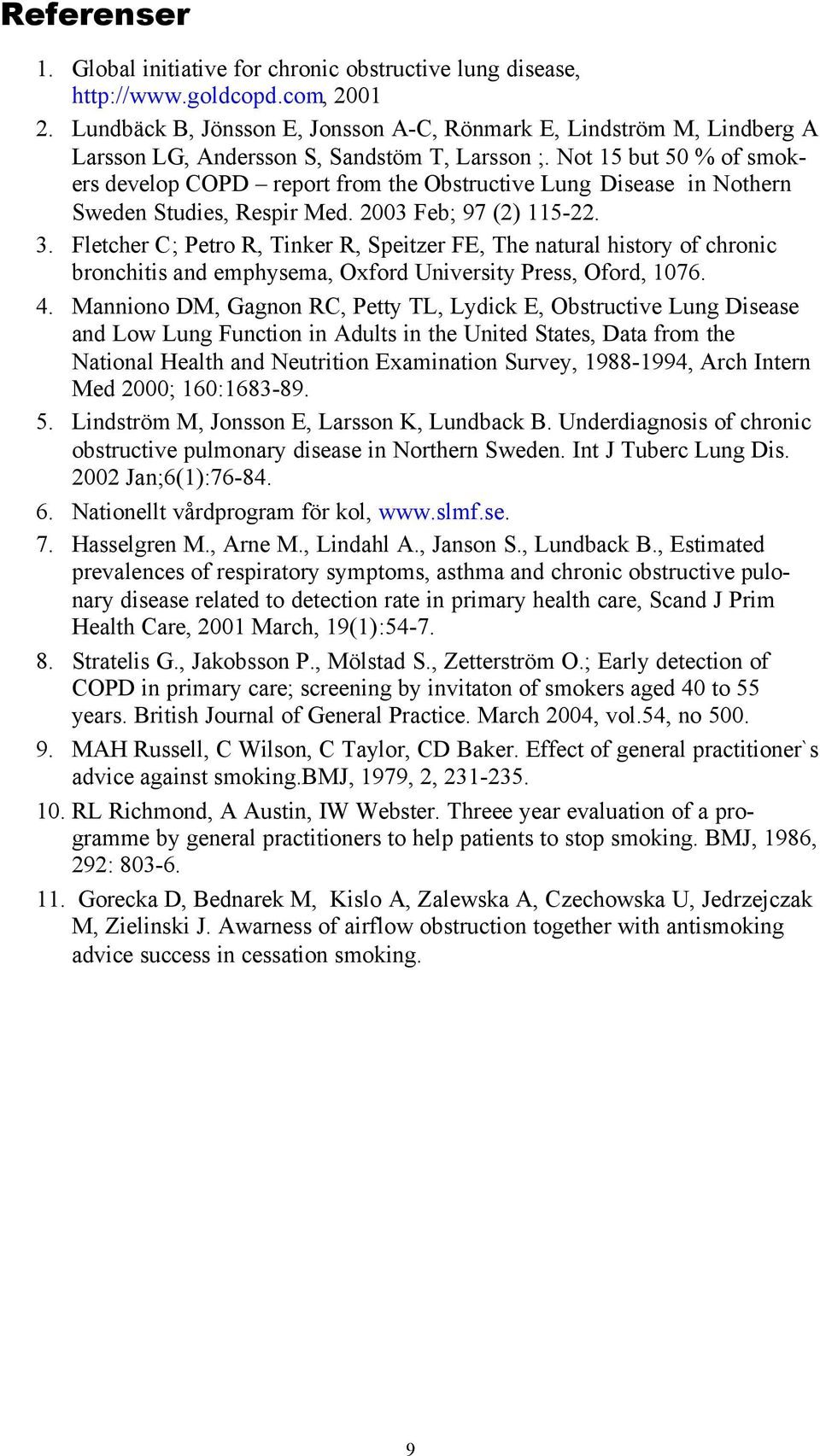 Referenser

1. Global initiative for chronic obstructive lung disease, http://www.goldcopd.com, 2001

2. Lundbäck B, Jönsson E, Jonsson A-C, Rönmark E, Lindström M, Lindberg A Larsson LG, Andersson S, Sandstöm T, Larsson ;. Not 15 but 50 % of smokers develop COPD – report from the Obstructive Lung Disease in Nothern Sweden Studies, Respir Med. 2003 Feb; 97 (2) 115-22.

3. Fletcher C; Petro R, Tinker R, Speitzer FE, The natural history of chronic bronchitis and emphysema, Oxford University Press, Oford, 1076.

4. Manniono DM, Gagnon RC, Petty TL, Lydick E, Obstructive Lung Disease and Low Lung Function in Adults in the United States, Data from the National Health and Neutrition Examination Survey, 1988-1994, Arch Intern Med 2000; 160:1683-89.

5. Lindström M, Jonsson E, Larsson K, Lundback B. Underdiagnosis of chronic obstructive pulmonary disease in Northern Sweden. Int J Tuberc Lung Dis. 2002 Jan;6(1):76-84.

6. Nationellt vårdprogram för kol, www.slmf.se.

7. Hasselgren M., Arne M., Lindahl A., Janson S., Lundback B., Estimated prevalences of respiratory symptoms, asthma and chronic obstructive pulonary disease related to detection rate in primary health care, Scand J Prim Health Care, 2001 March, 19(1):54-7.

8. Stratelis G., Jakobsson P., Mölstad S., Zetterström O.; Early detection of COPD in primary care; screening by invitaton of smokers aged 40 to 55 years. British Journal of General Practice. March 2004, vol.54, no 500.

9. MAH Russell, C Wilson, C Taylor, CD Baker. Effect of general practitioner`s advice against smoking.BMJ, 1979, 2, 231-235.

10. RL Richmond, A Austin, IW Webster. Threee year evaluation of a programme by general practitioners to help patients to stop smoking. BMJ, 1986, 292: 803-6.

11. Gorecka D, Bednarek M, Kislo A, Zalewska A, Czechowska U, Jedrzejczak M, Zielinski J. Awarness of airflow obstruction together with antismoking advice success in cessation smoking.

9